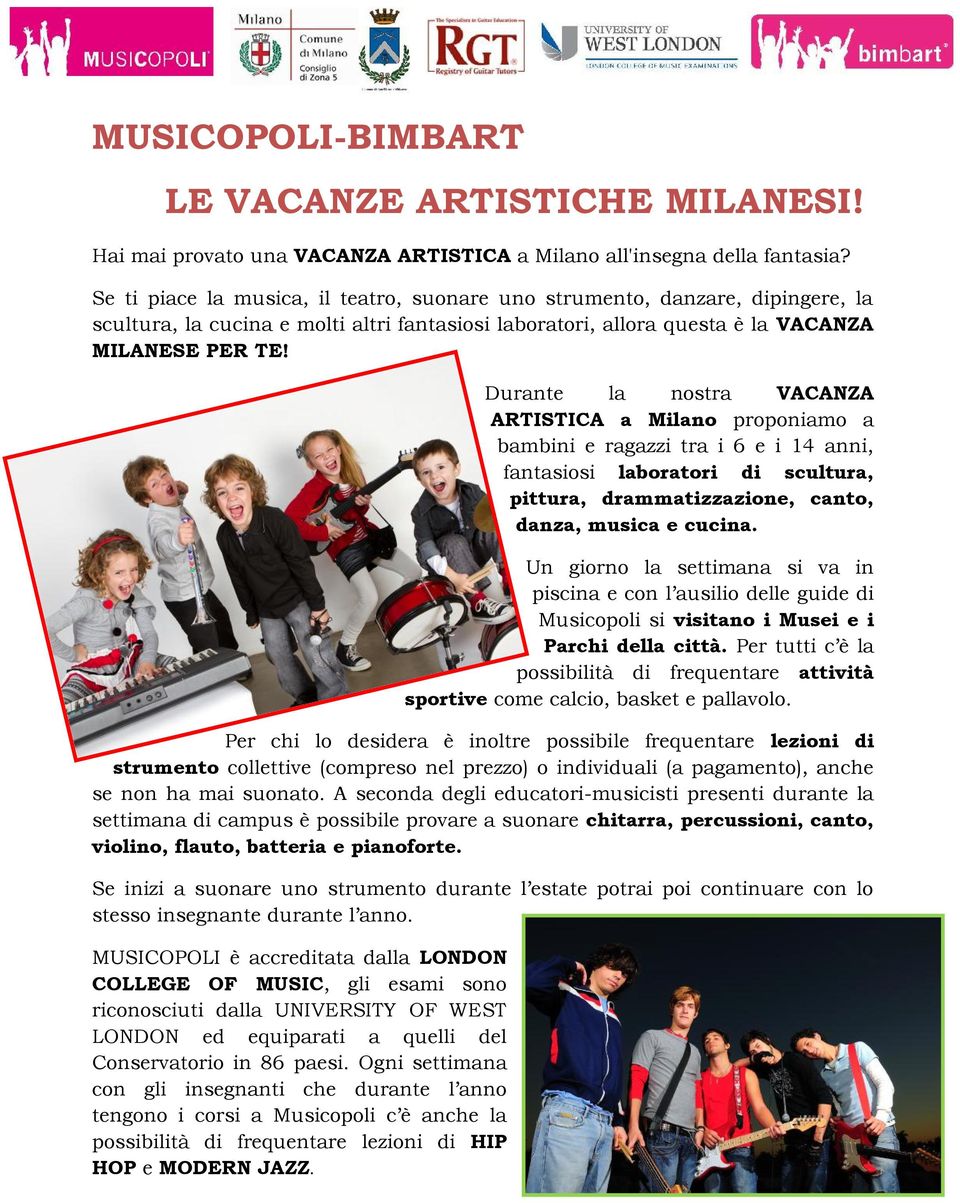 MUSICOPOLI

Milano
Comune di Milano
Consiglio di Zona 5

The Specialists in Guitar Education
RGT
Registry of Guitar Tutors

UNIVERSITY OF WEST LONDON
LONDON COLLEGE OF MUSIC EXAMINATIONS

bimbart

MUSICOPOLI-BIMBART

LE VACANZE ARTISTICHE MILANESI!

Hai mai provato una VACANZA ARTISTICA a Milano all'insegna della fantasia?

Se ti piace la musica, il teatro, suonare uno strumento, danzare, dipingere, la scultura, la cucina e molti altri fantasiosi laboratori, allora questa è la VACANZA MILANESE PER TE!

Durante la nostra VACANZA ARTISTICA a Milano proponiamo a bambini e ragazzi tra i 6 e i 14 anni, fantasiosi laboratori di scultura, pittura, drammatizzazione, canto, danza, musica e cucina.

Un giorno la settimana si va in piscina e con l'ausilio delle guide di Musicopoli si visitano i Musei e i Parchi della città. Per tutti c'è la possibilità di frequentare attività sportive come calcio, basket e pallavolo.

Per chi lo desidera è inoltre possibile frequentare lezioni di strumento collettive (compreso nel prezzo) o individuali (a pagamento), anche se non ha mai suonato. A seconda degli educatori-musicisti presenti durante la settimana di campus è possibile provare a suonare chitarra, percussioni, canto, violino, flauto, batteria e pianoforte.

Se inizi a suonare uno strumento durante l'estate potrai poi continuare con lo stesso insegnante durante l'anno.

MUSICOPOLI è accreditata dalla LONDON COLLEGE OF MUSIC, gli esami sono riconosciuti dalla UNIVERSITY OF WEST LONDON ed equiparati a quelli del Conservatorio in 86 paesi. Ogni settimana con gli insegnanti che durante l'anno tengono i corsi a Musicopoli c'è anche la possibilità di frequentare lezioni di HIP HOP e MODERN JAZZ.